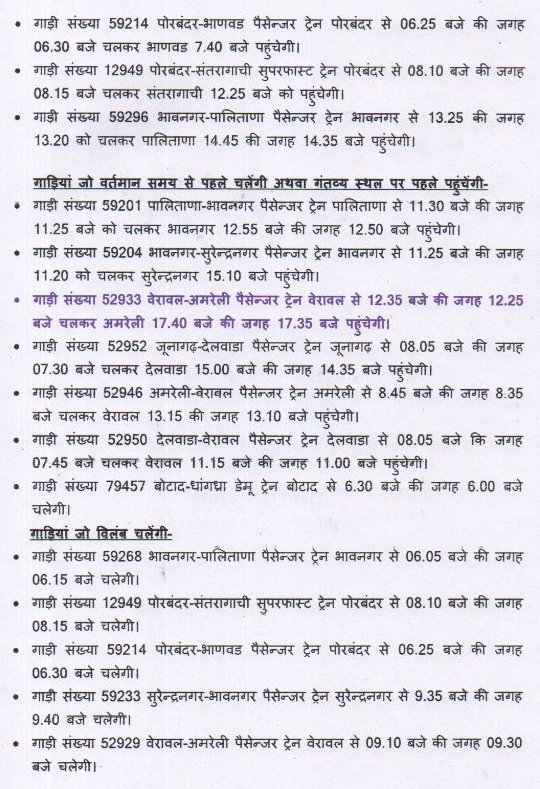 • गाड़ी संख्या 59214 पोरबंदर-भाणवड पैसेन्जर ट्रेन पोरबंदर से 06.25 बजे की जगह 06.30 बजे चलकर भाणवड 7.40 बजे पहुंचेगी।
• गाड़ी संख्या 12949 पोरबंदर-संतरागाची सुपरफास्ट ट्रेन पोरबंदर से 08.10 बजे की जगह 08.15 बजे चलकर संतरागाची 12.25 बजे को पहुंचेगी।
• गाड़ी संख्या 59296 भावनगर-पालिताणा पैसेन्जर ट्रेन भावनगर से 13.25 की जगह 13.20 को चलकर पालिताणा 14.45 की जगह 14.35 बजे पहुंचेगी।

गाड़ियां जो वर्तमान समय से पहले चलेंगी अथवा गंतव्य स्थल पर पहले पहुंचेंगी-
• गाड़ी संख्या 59201 पालिताणा-भावनगर पैसेन्जर ट्रेन पालिताणा से 11.30 बजे की जगह 11.25 बजे को चलकर भावनगर 12.55 बजे की जगह 12.50 बजे पहुंचेगी।
• गाड़ी संख्या 59204 भावनगर-सुरेन्द्रनगर पैसेन्जर ट्रेन भावनगर से 11.25 बजे की जगह 11.20 को चलकर सुरेन्द्रनगर 15.10 बजे पहुंचेगी।
• गाड़ी संख्या 52933 वेरावल-अमरेली पैसेन्जर ट्रेन वेरावल से 12.35 बजे की जगह 12.25 बजे चलकर अमरेली 17.40 बजे की जगह 17.35 बजे पहुंचेगी।
• गाड़ी संख्या 52952 जूनागढ़-देलवाडा पैसेन्जर ट्रेन जूनागढ़ से 08.05 बजे की जगह 07.30 बजे चलकर देलवाडा 15.00 बजे की जगह 14.35 बजे पहुंचेगी।
• गाड़ी संख्या 52946 अमरेली-वेरावल पैसेन्जर ट्रेन अमरेली से 8.45 बजे की जगह 8.35 बजे चलकर वेरावल 13.15 की जगह 13.10 बजे पहुंचेगी।
• गाड़ी संख्या 52950 देलवाडा-वेरावल पैसेन्जर ट्रेन देलवाडा से 08.05 बजे कि जगह 07.45 बजे चलकर वेरावल 11.15 बजे की जगह 11.00 बजे पहुंचेगी।
• गाड़ी संख्या 79457 बोटाद-धांगध्रा डेमू ट्रेन बोटाद से 6.30 बजे की जगह 6.00 बजे चलेगी।
गाड़ियां जो विलंब चलेंगी-
• गाड़ी संख्या 59268 भावनगर-पालिताणा पैसेन्जर ट्रेन भावनगर से 06.05 बजे की जगह 06.15 बजे चलेगी।
• गाड़ी संख्या 12949 पोरबंदर-संतरागाची सुपरफास्ट ट्रेन पोरबंदर से 08.10 बजे की जगह 08.15 बजे चलेगी।
• गाड़ी संख्या 59214 पोरबंदर-भाणवड पैसेन्जर ट्रेन पोरबंदर से 06.25 बजे की जगह 06.30 बजे चलेगी।
• गाड़ी संख्या 59233 सुरेन्द्रनगर-भावनगर पैसेन्जर ट्रेन सुरेन्द्रनगर से 9.35 बजे की जगह 9.40 बजे चलेगी।
• गाड़ी संख्या 52929 वेरावल-अमरेली पैसेन्जर ट्रेन वेरावल से 09.10 बजे की जगह 09.30 बजे चलेगी।